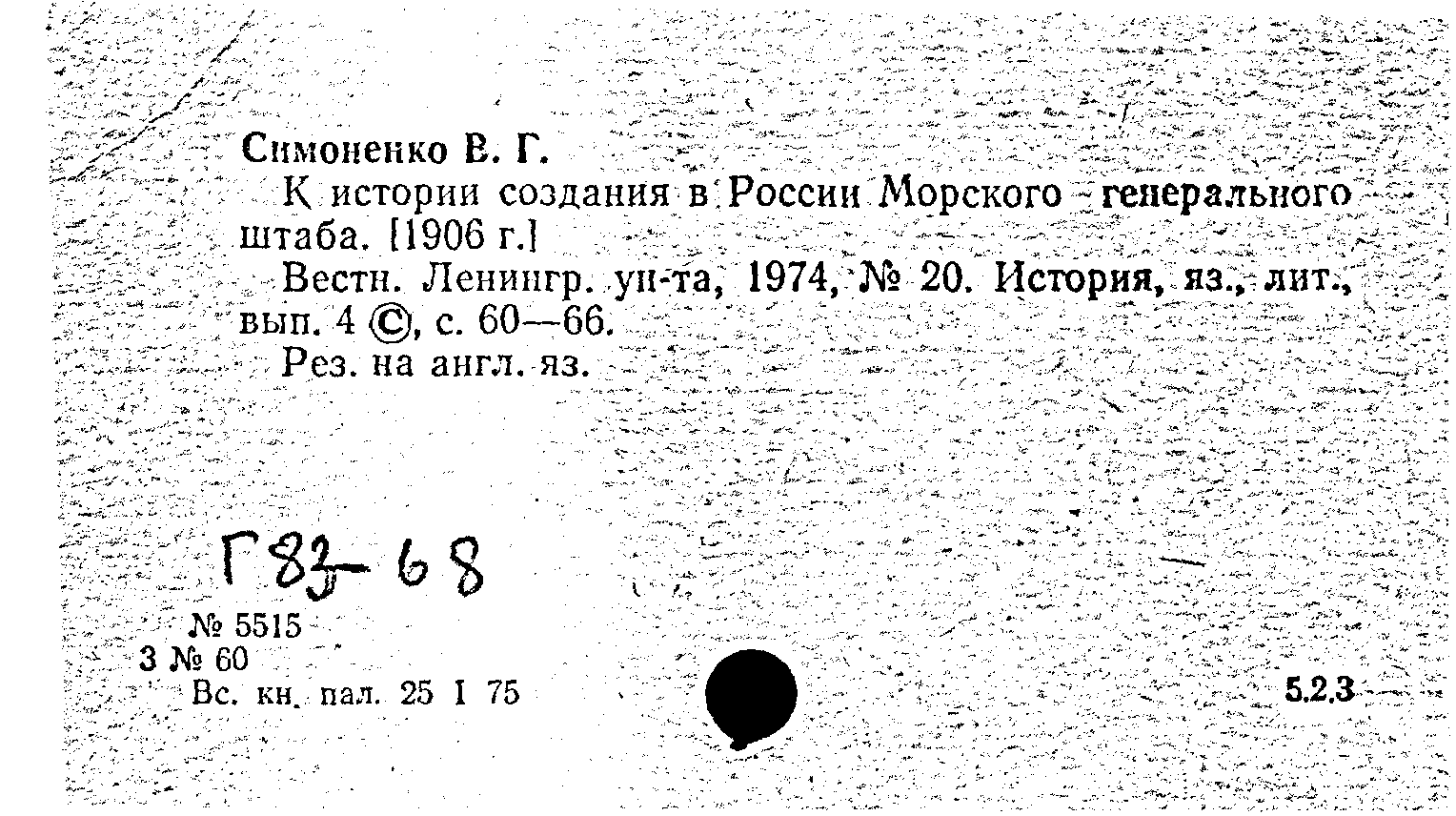 Симоненко В. Г.

К истории создания в России Морского генерального штаба. [1906 г.]

Вестн. Ленингр. ун-та, 1974, № 20. История, яз., лит., вып. 4 ©, с. 60—66.

Рез. на англ. яз.

Г83-68

№ 5515
3 № 60
Вс. кн. пал. 25 I 75

5.2.3